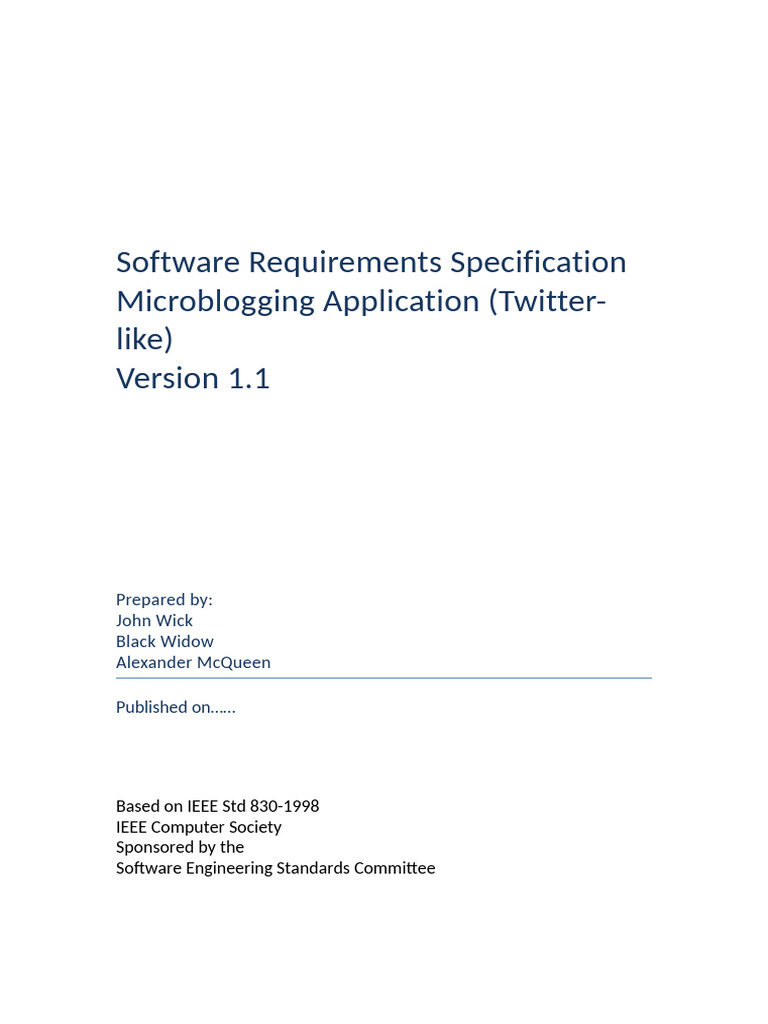 Software Requirements Specification
Microblogging Application (Twitter-like)
Version 1.1

Prepared by:
John Wick
Black Widow
Alexander McQueen

Published on……

Based on IEEE Std 830-1998
IEEE Computer Society
Sponsored by the
Software Engineering Standards Committee